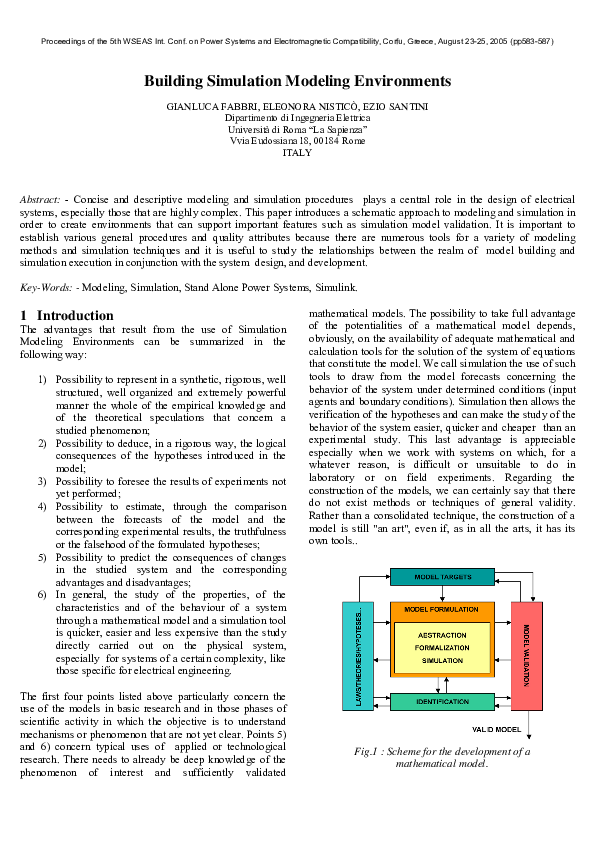 Proceedings of the 5th WSEAS Int. Conf. on Power Systems and Electromagnetic Compatibility, Corfu, Greece, August 23-25, 2005 (pp583-587)

Building Simulation Modeling Environments

GIANLUCA FABBRI, ELEONORA NISTICÒ, EZIO SANTINI
Dipartimento di Ingegneria Elettrica
Università di Roma "La Sapienza"
Vvia Eudossiana 18, 00184 Rome
ITALY

Abstract: - Concise and descriptive modeling and simulation procedures plays a central role in the design of electrical systems, especially those that are highly complex. This paper introduces a schematic approach to modeling and simulation in order to create environments that can support important features such as simulation model validation. It is important to establish various general procedures and quality attributes because there are numerous tools for a variety of modeling methods and simulation techniques and it is useful to study the relationships between the realm of model building and simulation execution in conjunction with the system design, and development.

Key-Words: - Modeling, Simulation, Stand Alone Power Systems, Simulink.

1 Introduction
The advantages that result from the use of Simulation Modeling Environments can be summarized in the following way:

1) Possibility to represent in a synthetic, rigorous, well structured, well organized and extremely powerful manner the whole of the empirical knowledge and of the theoretical speculations that concern a studied phenomenon;
2) Possibility to deduce, in a rigorous way, the logical consequences of the hypotheses introduced in the model;
3) Possibility to foresee the results of experiments not yet performed;
4) Possibility to estimate, through the comparison between the forecasts of the model and the corresponding experimental results, the truthfulness or the falsehood of the formulated hypotheses;
5) Possibility to predict the consequences of changes in the studied system and the corresponding advantages and disadvantages;
6) In general, the study of the properties, of the characteristics and of the behaviour of a system through a mathematical model and a simulation tool is quicker, easier and less expensive than the study directly carried out on the physical system, especially for systems of a certain complexity, like those specific for electrical engineering.

The first four points listed above particularly concern the use of the models in basic research and in those phases of scientific activity in which the objective is to understand mechanisms or phenomenon that are not yet clear. Points 5) and 6) concern typical uses of applied or technological research. There needs to already be deep knowledge of the phenomenon of interest and sufficiently validated mathematical models. The possibility to take full advantage of the potentialities of a mathematical model depends, obviously, on the availability of adequate mathematical and calculation tools for the solution of the system of equations that constitute the model. We call simulation the use of such tools to draw from the model forecasts concerning the behavior of the system under determined conditions (input agents and boundary conditions). Simulation then allows the verification of the hypotheses and can make the study of the behavior of the system easier, quicker and cheaper than an experimental study. This last advantage is appreciable especially when we work with systems on which, for a whatever reason, is difficult or unsuitable to do in laboratory or on field experiments. Regarding the construction of the models, we can certainly say that there do not exist methods or techniques of general validity. Rather than a consolidated technique, the construction of a model is still "an art", even if, as in all the arts, it has its own tools..

MODEL TARGETS
LAWS/THEORIES/HYPOTESES...
MODEL FORMULATION
ABSTRACTION
FORMALIZATION
SIMULATION
MODEL VALIDATION
IDENTIFICATION
VALID MODEL

Fig.1 : Scheme for the development of a mathematical model.